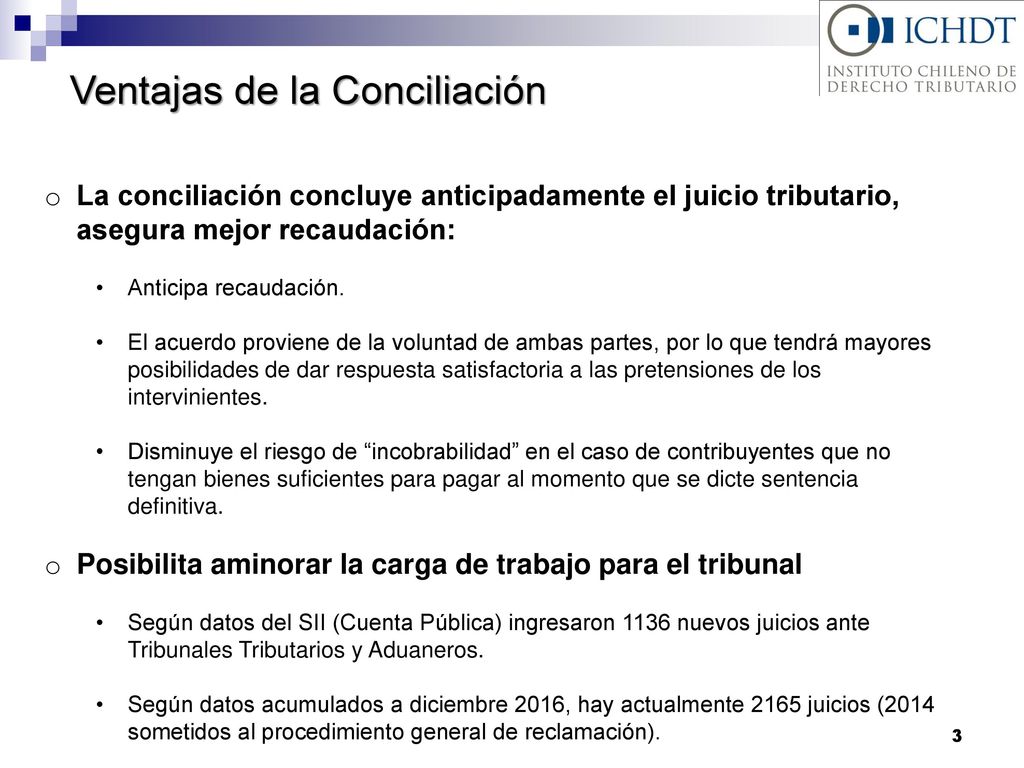 ICHDT
INSTITUTO CHILENO DE DERECHO TRIBUTARIO

Ventajas de la Conciliación

o La conciliación concluye anticipadamente el juicio tributario, asegura mejor recaudación:

• Anticipa recaudación.

• El acuerdo proviene de la voluntad de ambas partes, por lo que tendrá mayores posibilidades de dar respuesta satisfactoria a las pretensiones de los intervinientes.

• Disminuye el riesgo de “incobrabilidad” en el caso de contribuyentes que no tengan bienes suficientes para pagar al momento que se dicte sentencia definitiva.

o Posibilita aminorar la carga de trabajo para el tribunal

• Según datos del SII (Cuenta Pública) ingresaron 1136 nuevos juicios ante Tribunales Tributarios y Aduaneros.

• Según datos acumulados a diciembre 2016, hay actualmente 2165 juicios (2014 sometidos al procedimiento general de reclamación).

3